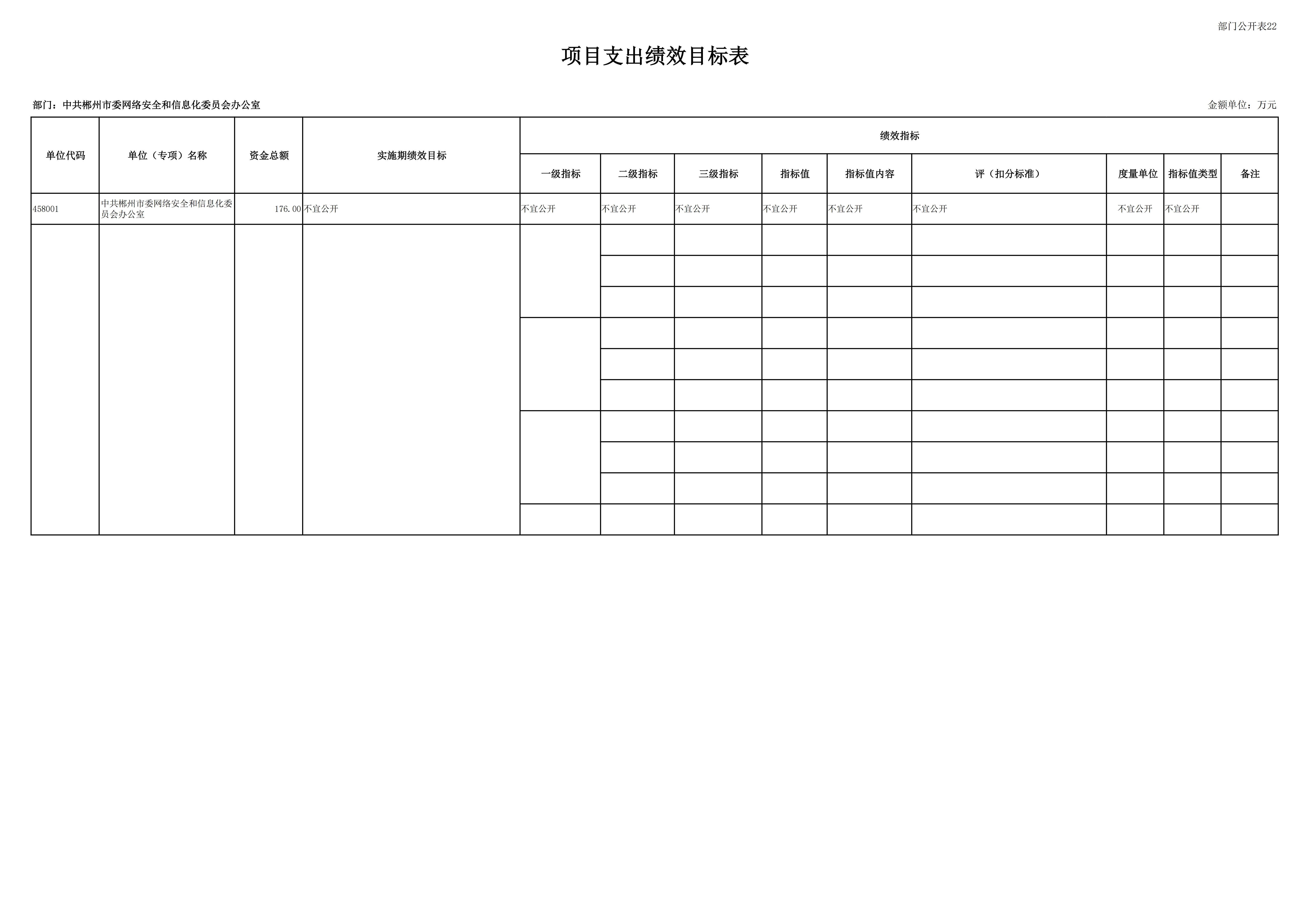 部门公开表22

项目支出绩效目标表

部门：中共郴州市委网络安全和信息化委员会办公室

金额单位：万元

| 单位代码 | 单位（专项）名称 | 资金总额 | 实施期绩效目标 | 绩效指标 | | | | | | | | |
|---|---|---|---|---|---|---|---|---|---|---|---|---|
| | | | | 一级指标 | 二级指标 | 三级指标 | 指标值 | 指标值内容 | 评（扣分标准） | 度量单位 | 指标值类型 | 备注 |
| 458001 | 中共郴州市委网络安全和信息化委员会办公室 | 176.00 | 不宜公开 | 不宜公开 | 不宜公开 | 不宜公开 | 不宜公开 | 不宜公开 | 不宜公开 | 不宜公开 | 不宜公开 | |